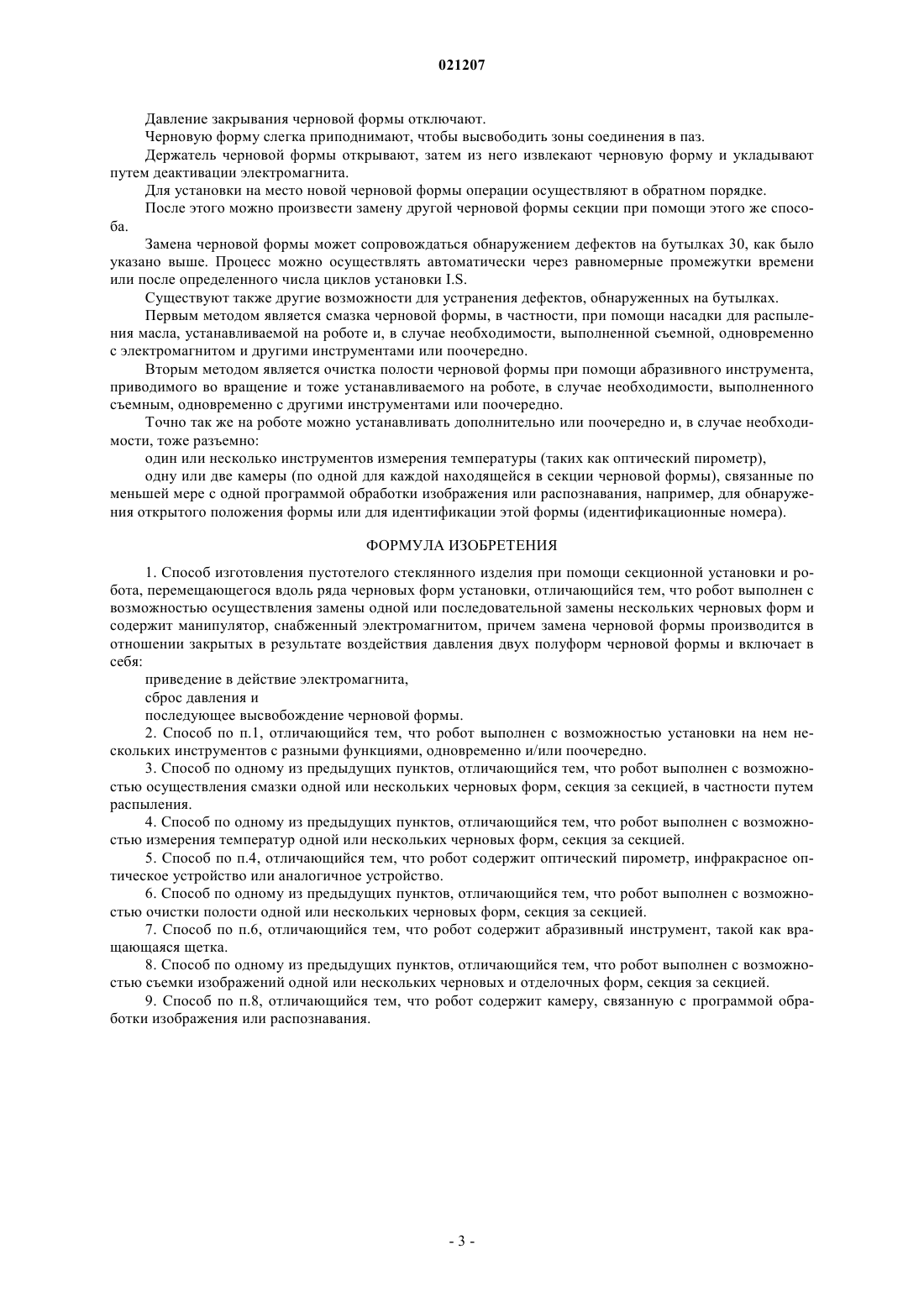 021207

Давление закрывания черновой формы отключают.

Черновую форму слегка приподнимают, чтобы высвободить зоны соединения в паз.

Держатель черновой формы открывают, затем из него извлекают черновую форму и укладывают путем деактивации электромагнита.

Для установки на место новой черновой формы операции осуществляют в обратном порядке.

После этого можно произвести замену другой черновой формы секции при помощи этого же способа.

Замена черновой формы может сопровождаться обнаружением дефектов на бутылках 30, как было указано выше. Процесс можно осуществлять автоматически через равномерные промежутки времени или после определенного числа циклов установки I.S.

Существуют также другие возможности для устранения дефектов, обнаруженных на бутылках.

Первым методом является смазка черновой формы, в частности, при помощи насадки для распыления масла, устанавливаемой на роботе и, в случае необходимости, выполненной съемной, одновременно с электромагнитом и другими инструментами или поочередно.

Вторым методом является очистка полости черновой формы при помощи абразивного инструмента, приводимого во вращение и тоже устанавливаемого на роботе, в случае необходимости, выполненного съемным, одновременно с другими инструментами или поочередно.

Точно так же на роботе можно устанавливать дополнительно или поочередно и, в случае необходимости, тоже разъемно:

один или несколько инструментов измерения температуры (таких как оптический пирометр),

одну или две камеры (по одной для каждой находящейся в секции черновой формы), связанные по меньшей мере с одной программой обработки изображения или распознавания, например, для обнаружения открытого положения формы или для идентификации этой формы (идентификационные номера).

ФОРМУЛА ИЗОБРЕТЕНИЯ

1. Способ изготовления пустотелого стеклянного изделия при помощи секционной установки и робота, перемещающегося вдоль ряда черновых форм установки, отличающийся тем, что робот выполнен с возможностью осуществления замены одной или последовательной замены нескольких черновых форм и содержит манипулятор, снабженный электромагнитом, причем замена черновой формы производится в отношении закрытых в результате воздействия давления двух полуформ черновой формы и включает в себя:

приведение в действие электромагнита,

сброс давления и

последующее высвобождение черновой формы.

2. Способ по п.1, отличающийся тем, что робот выполнен с возможностью установки на нем нескольких инструментов с разными функциями, одновременно и/или поочередно.

3. Способ по одному из предыдущих пунктов, отличающийся тем, что робот выполнен с возможностью осуществления смазки одной или нескольких черновых форм, секция за секцией, в частности путем распыления.

4. Способ по одному из предыдущих пунктов, отличающийся тем, что робот выполнен с возможностью измерения температур одной или нескольких черновых форм, секция за секцией.

5. Способ по п.4, отличающийся тем, что робот содержит оптический пирометр, инфракрасное оптическое устройство или аналогичное устройство.

6. Способ по одному из предыдущих пунктов, отличающийся тем, что робот выполнен с возможностью очистки полости одной или нескольких черновых форм, секция за секцией.

7. Способ по п.6, отличающийся тем, что робот содержит абразивный инструмент, такой как вращающаяся щетка.

8. Способ по одному из предыдущих пунктов, отличающийся тем, что робот выполнен с возможностью съемки изображений одной или нескольких черновых и отделочных форм, секция за секцией.

9. Способ по п.8, отличающийся тем, что робот содержит камеру, связанную с программой обработки изображения или распознавания.

- 3 -